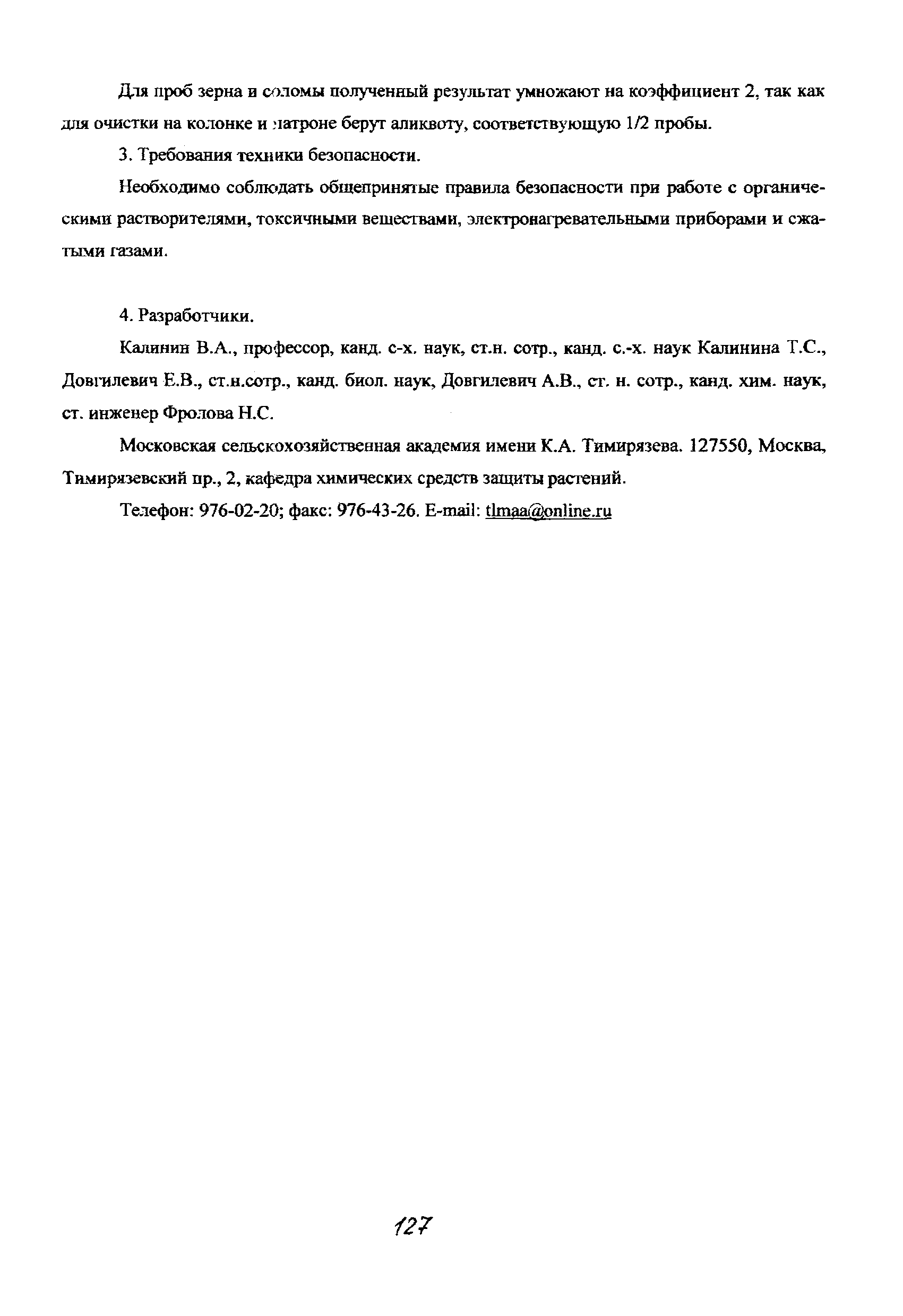 Для проб зерна и соломы полученный результат умножают на коэффициент 2, так как для очистки на колонке и патроне берут аликвоту, соответствующую 1/2 пробы.

3. Требования техники безопасности.

Необходимо соблюдать общепринятые правила безопасности при работе с органическими растворителями, токсичными веществами, электронагревательными приборами и сжатыми газами.

4. Разработчики.

Калинин В.А., профессор, канд. с-х. наук, ст.н. сотр., канд. с.-х. наук Калинина Т.С., Довгилевич Е.В., ст.н.сотр., канд. биол. наук, Довгилевич А.В., ст. н. сотр., канд. хим. наук, ст. инженер Фролова Н.С.

Московская сельскохозяйственная академия имени К.А. Тимирязева. 127550, Москва, Тимирязевский пр., 2, кафедра химических средств защиты растений.

Телефон: 976-02-20; факс: 976-43-26. E-mail: tlmaa@online.ru

127